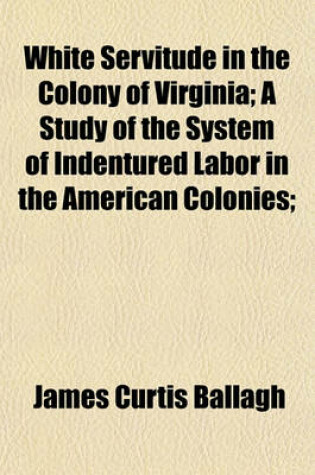 White Servitude in the Colony of Virginia; A Study of the System of Indentured Labor in the American Colonies;

James Curtis Ballagh